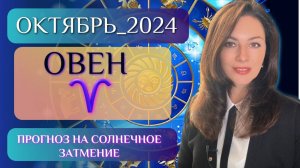 ОКТЯБРЬ_2024

ОВЕН

♈

ПРОГНОЗ НА СОЛНЕЧНОЕ ЗАТМЕНИЕ